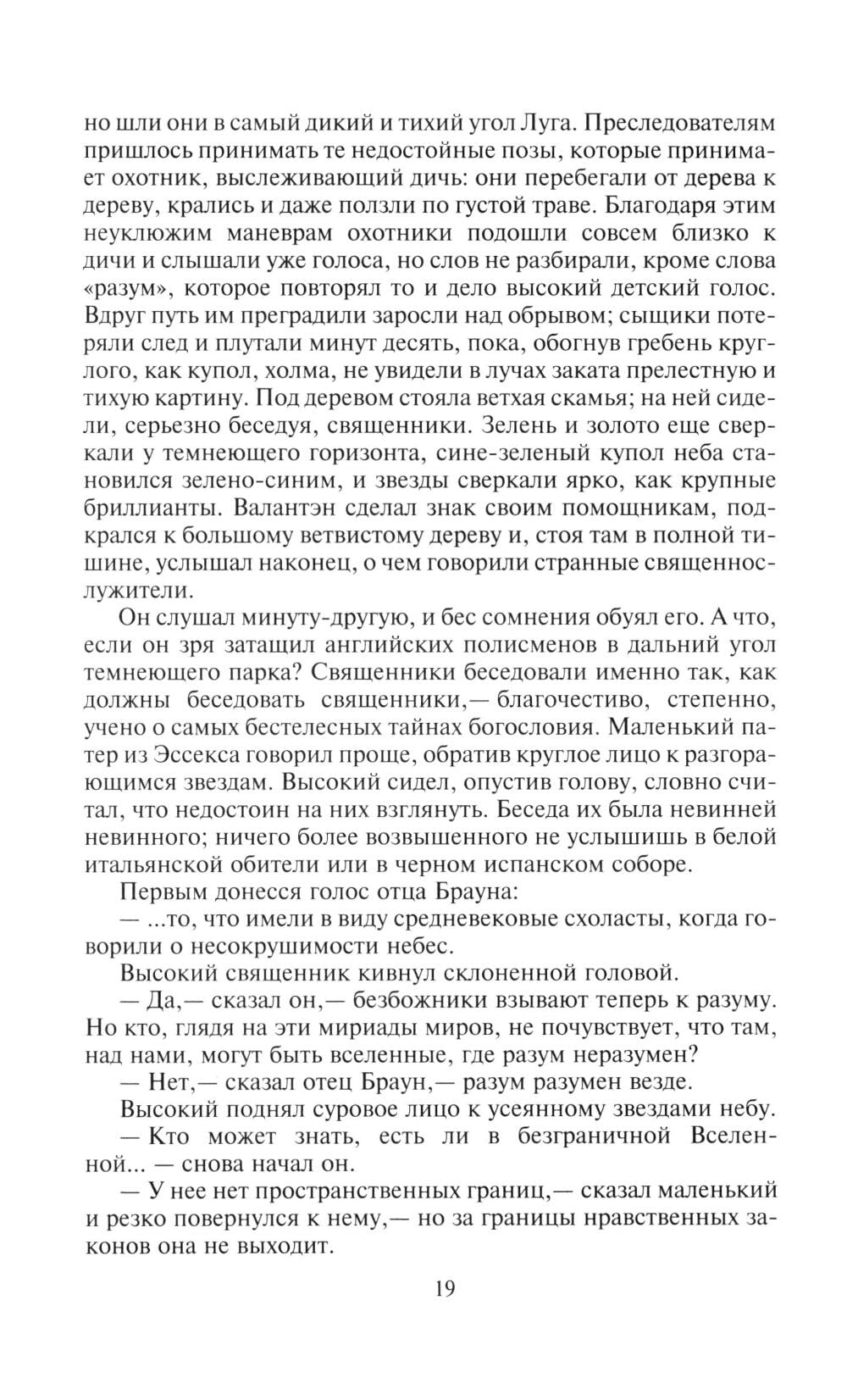 но шли они в самый дикий и тихий угол Луга. Преследователям пришлось принимать те недостойные позы, которые принимает охотник, выслеживающий дичь: они перебегали от дерева к дереву, крались и даже ползли по густой траве. Благодаря этим неуклюжим маневрам охотники подошли совсем близко к дичи и слышали уже голоса, но слов не разбирали, кроме слова «разум», которое повторял то и дело высокий детский голос. Вдруг путь им преградили заросли над обрывом; сыщики потеряли след и плутали минут десять, пока, обогнув гребень круглого, как купол, холма, не увидели в лучах заката прелестную и тихую картину. Под деревом стояла ветхая скамья; на ней сидели, серьезно беседуя, священники. Зелень и золото еще сверкали у темнеющего горизонта, сине-зеленый купол неба становился зелено-синим, и звезды сверкали ярко, как крупные бриллианты. Валантэн сделал знак своим помощникам, подкрался к большому ветвистому дереву и, стоя там в полной тишине, услышал наконец, о чем говорили странные священнослужители.

Он слушал минуту-другую, и бес сомнения обуял его. А что, если он зря затащил английских полисменов в дальний угол темнеющего парка? Священники беседовали именно так, как должны беседовать священники,— благочестиво, степенно, учено о самых бестелесных тайнах богословия. Маленький патер из Эссекса говорил проще, обратив круглое лицо к разгорающимся звездам. Высокий сидел, опустив голову, словно считал, что недостоин на них взглянуть. Беседа их была невинней невинного; ничего более возвышенного не услышишь в белой итальянской обители или в черном испанском соборе.

Первым донесся голос отца Брауна:

— ...то, что имели в виду средневековые схоласты, когда говорили о несокрушимости небес.

Высокий священник кивнул склоненной головой.

— Да,— сказал он,— безбожники взывают теперь к разуму. Но кто, глядя на эти мириады миров, не почувствует, что там, над нами, могут быть вселенные, где разум неразумен?

— Нет,— сказал отец Браун,— разум разумен везде.

Высокий поднял суровое лицо к усеянному звездами небу.

— Кто может знать, есть ли в безграничной Вселенной... — снова начал он.

— У нее нет пространственных границ,— сказал маленький и резко повернулся к нему,— но за границы нравственных законов она не выходит.

19